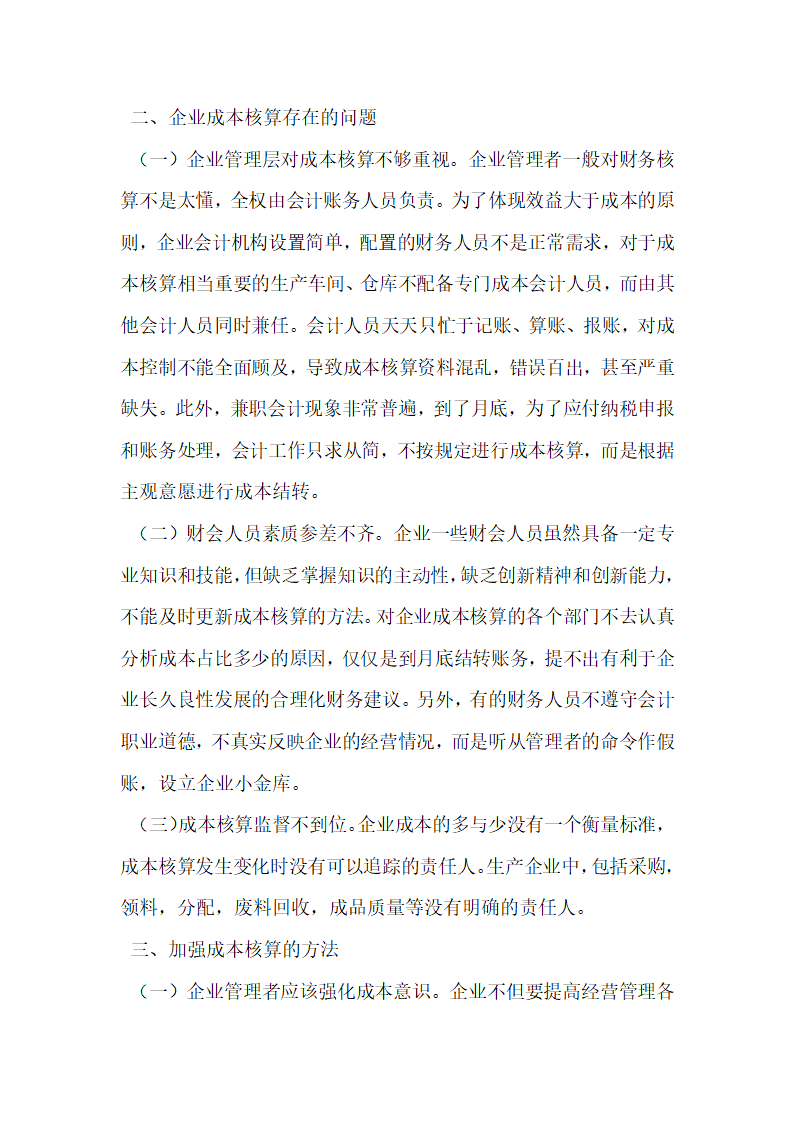 二、企业成本核算存在的问题

（一）企业管理层对成本核算不够重视。企业管理者一般对财务核算不是太懂，全权由会计账务人员负责。为了体现效益大于成本的原则，企业会计机构设置简单，配置的财务人员不是正常需求，对于成本核算相当重要的生产车间、仓库不配备专门成本会计人员，而由其他会计人员同时兼任。会计人员天天只忙于记账、算账、报账，对成本控制不能全面顾及，导致成本核算资料混乱，错误百出，甚至严重缺失。此外，兼职会计现象非常普遍，到了月底，为了应付纳税申报和账务处理，会计工作只求从简，不按规定进行成本核算，而是根据主观意愿进行成本结转。

（二）财会人员素质参差不齐。企业一些财会人员虽然具备一定专业知识和技能，但缺乏掌握知识的主动性，缺乏创新精神和创新能力，不能及时更新成本核算的方法。对企业成本核算的各个部门不去认真分析成本占比多少的原因，仅仅是到月底结转账务，提不出有利于企业长久良性发展的合理化财务建议。另外，有的财务人员不遵守会计职业道德，不真实反映企业的经营情况，而是听从管理者的命令作假账，设立企业小金库。

（三)成本核算监督不到位。企业成本的多与少没有一个衡量标准，成本核算发生变化时没有可以追踪的责任人。生产企业中，包括采购，领料，分配，废料回收，成品质量等没有明确的责任人。

三、加强成本核算的方法

（一）企业管理者应该强化成本意识。企业不但要提高经营管理各